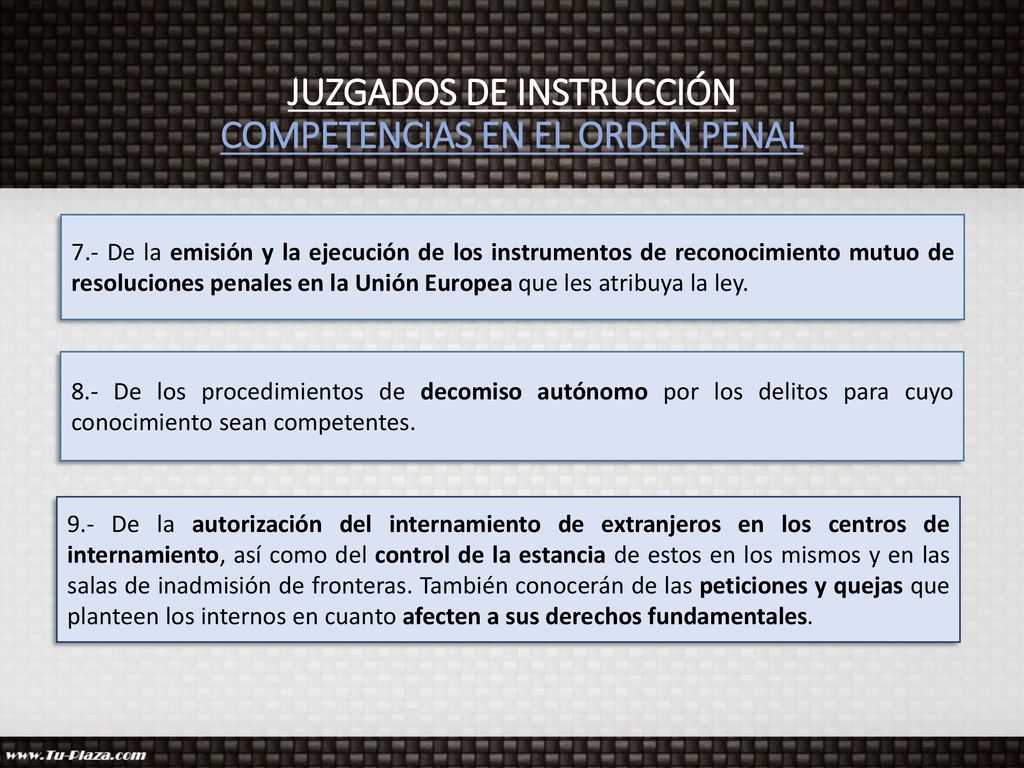 JUZGADOS DE INSTRUCCIÓN
COMPETENCIAS EN EL ORDEN PENAL

7.- De la emisión y la ejecución de los instrumentos de reconocimiento mutuo de resoluciones penales en la Unión Europea que les atribuya la ley.

8.- De los procedimientos de decomiso autónomo por los delitos para cuyo conocimiento sean competentes.

9.- De la autorización del internamiento de extranjeros en los centros de internamiento, así como del control de la estancia de estos en los mismos y en las salas de inadmisión de fronteras. También conocerán de las peticiones y quejas que planteen los internos en cuanto afecten a sus derechos fundamentales.

www.Tu-Plaza.com